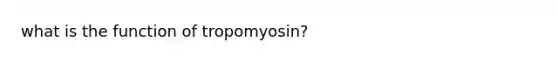 what is the function of tropomyosin?